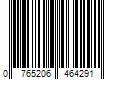 0 765206 464291